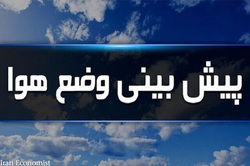 پیش بینی وضع هوا

Iran Economist